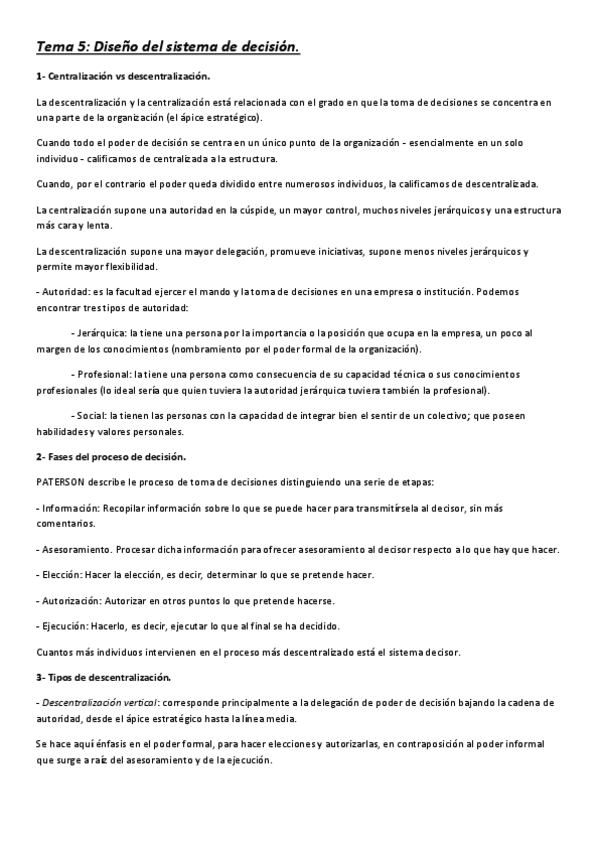 Tema 5: Diseño del sistema de decisión.

1- Centralización vs descentralización.

La descentralización y la centralización está relacionada con el grado en que la toma de decisiones se concentra en una parte de la organización (el ápice estratégico).

Cuando todo el poder de decisión se centra en un único punto de la organización - esencialmente en un solo individuo - calificamos de centralizada a la estructura.

Cuando, por el contrario el poder queda dividido entre numerosos individuos, la calificamos de descentralizada.

La centralización supone una autoridad en la cúspide, un mayor control, muchos niveles jerárquicos y una estructura más cara y lenta.

La descentralización supone una mayor delegación, promueve iniciativas, supone menos niveles jerárquicos y permite mayor flexibilidad.

- Autoridad: es la facultad ejercer el mando y la toma de decisiones en una empresa o institución. Podemos encontrar tres tipos de autoridad:

- Jerárquica: la tiene una persona por la importancia o la posición que ocupa en la empresa, un poco al margen de los conocimientos (nombramiento por el poder formal de la organización).

- Profesional: la tiene una persona como consecuencia de su capacidad técnica o sus conocimientos profesionales (lo ideal sería que quien tuviera la autoridad jerárquica tuviera también la profesional).

- Social: la tienen las personas con la capacidad de integrar bien el sentir de un colectivo; que poseen habilidades y valores personales.

2- Fases del proceso de decisión.

PATERSON describe le proceso de toma de decisiones distinguiendo una serie de etapas:

- Información: Recopilar información sobre lo que se puede hacer para transmitírsela al decisor, sin más comentarios.

- Asesoramiento. Procesar dicha información para ofrecer asesoramiento al decisor respecto a lo que hay que hacer.

- Elección: Hacer la elección, es decir, determinar lo que se pretende hacer.

- Autorización: Autorizar en otros puntos lo que pretende hacerse.

- Ejecución: Hacerlo, es decir, ejecutar lo que al final se ha decidido.

Cuantos más individuos intervienen en el proceso más descentralizado está el sistema decisor.

3- Tipos de descentralización.

- Descentralización vertical: corresponde principalmente a la delegación de poder de decisión bajando la cadena de autoridad, desde el ápice estratégico hasta la línea media.

Se hace aquí énfasis en el poder formal, para hacer elecciones y autorizarlas, en contraposición al poder informal que surge a raíz del asesoramiento y de la ejecución.